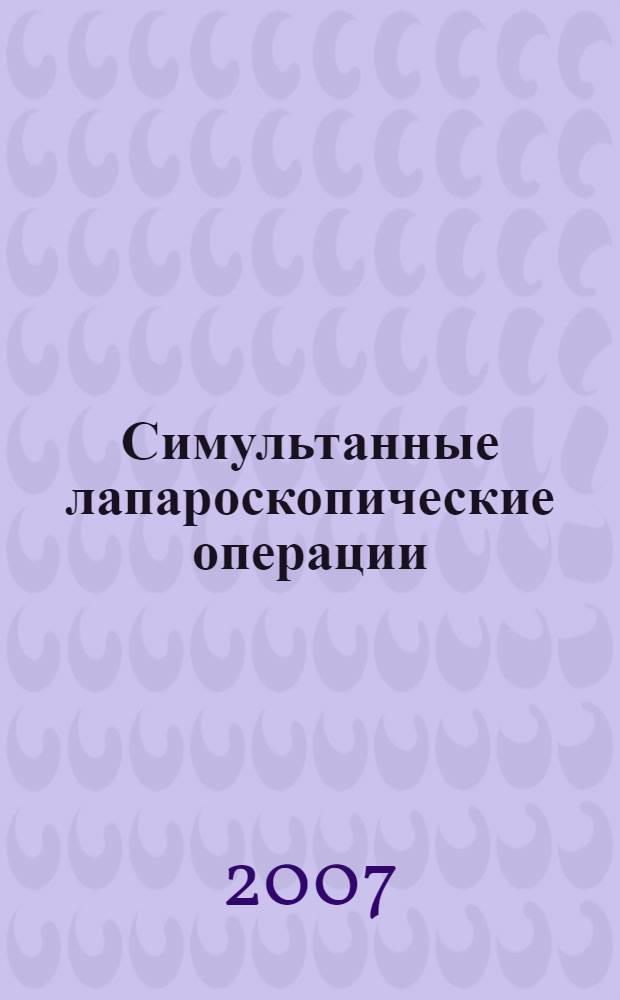 Симультанные лапароскопические операции

2007